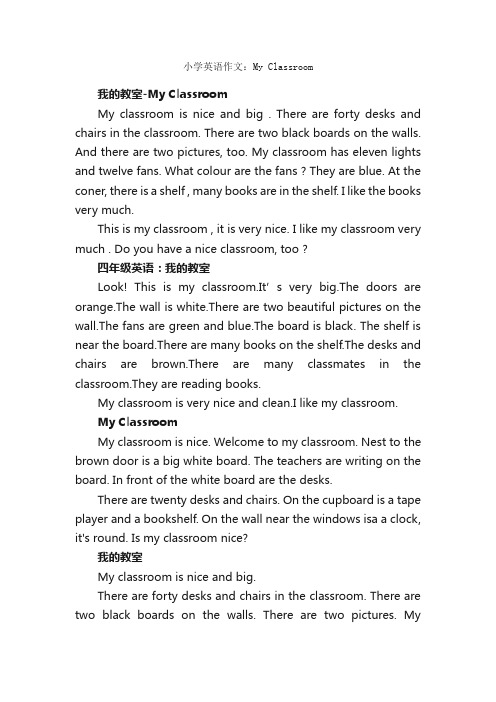 小学英语作文：My Classroom

我的教室-My Classroom

My classroom is nice and big . There are forty desks and chairs in the classroom. There are two black boards on the walls. And there are two pictures, too. My classroom has eleven lights and twelve fans. What colour are the fans ? They are blue. At the coner, there is a shelf , many books are in the shelf. I like the books very much.

This is my classroom , it is very nice. I like my classroom very much . Do you have a nice classroom, too ?

四年级英语：我的教室

Look! This is my classroom.It' s very big.The doors are orange.The wall is white.There are two beautiful pictures on the wall.The fans are green and blue.The board is black. The shelf is near the board.There are many books on the shelf.The desks and chairs are brown.There are many classmates in the classroom.They are reading books.

My classroom is very nice and clean.I like my classroom.

My Classroom

My classroom is nice. Welcome to my classroom. Nest to the brown door is a big white board. The teachers are writing on the board. In front of the white board are the desks.

There are twenty desks and chairs. On the cupboard is a tape player and a bookshelf. On the wall near the windows isa a clock, it's round. Is my classroom nice?

我的教室

My classroom is nice and big.

There are forty desks and chairs in the classroom. There are two black boards on the walls. There are two pictures. My